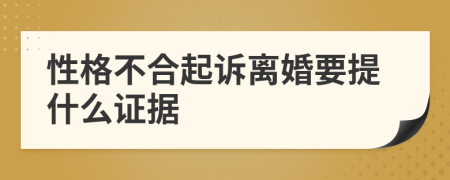 性格不合起诉离婚要提什么证据